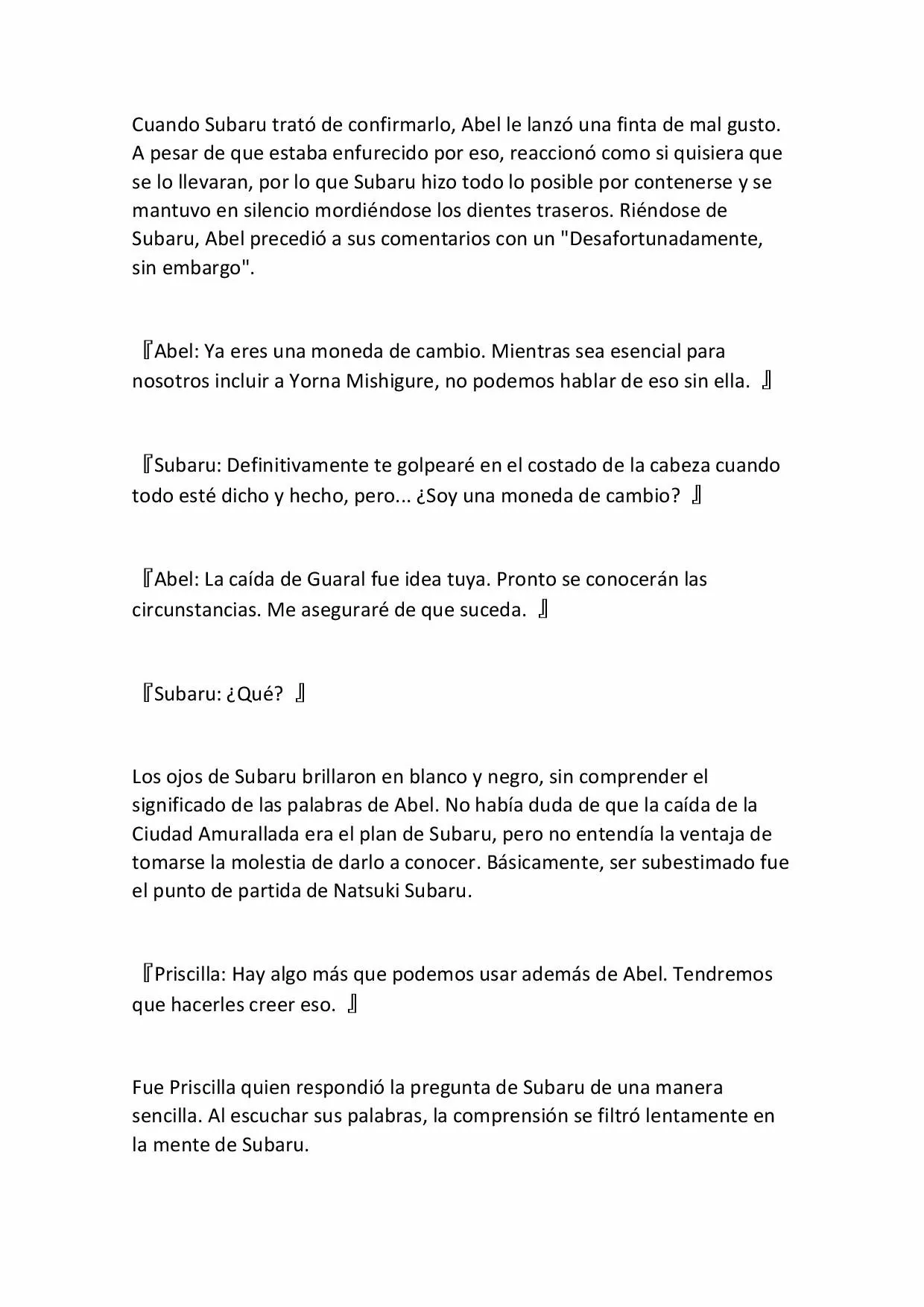 Cuando Subaru trató de confirmarlo, Abel le lanzó una finta de mal gusto. A pesar de que estaba enfurecido por eso, reaccionó como si quisiera que se lo llevaran, por lo que Subaru hizo todo lo posible por contenerse y se mantuvo en silencio mordiéndose los dientes traseros. Riéndose de Subaru, Abel precedió a sus comentarios con un "Desafortunadamente, sin embargo".

『Abel: Ya eres una moneda de cambio. Mientras sea esencial para nosotros incluir a Yorna Mishigure, no podemos hablar de eso sin ella. 』

『Subaru: Definitivamente te golpearé en el costado de la cabeza cuando todo esté dicho y hecho, pero... ¿Soy una moneda de cambio? 』

『Abel: La caída de Guaral fue idea tuya. Pronto se conocerán las circunstancias. Me aseguraré de que suceda. 』

『Subaru: ¿Qué? 』

Los ojos de Subaru brillaron en blanco y negro, sin comprender el significado de las palabras de Abel. No había duda de que la caída de la Ciudad Amurallada era el plan de Subaru, pero no entendía la ventaja de tomarse la molestia de darlo a conocer. Básicamente, ser subestimado fue el punto de partida de Natsuki Subaru.

『Priscilla: Hay algo más que podemos usar además de Abel. Tendremos que hacerles creer eso. 』

Fue Priscilla quien respondió la pregunta de Subaru de una manera sencilla. Al escuchar sus palabras, la comprensión se filtró lentamente en la mente de Subaru.